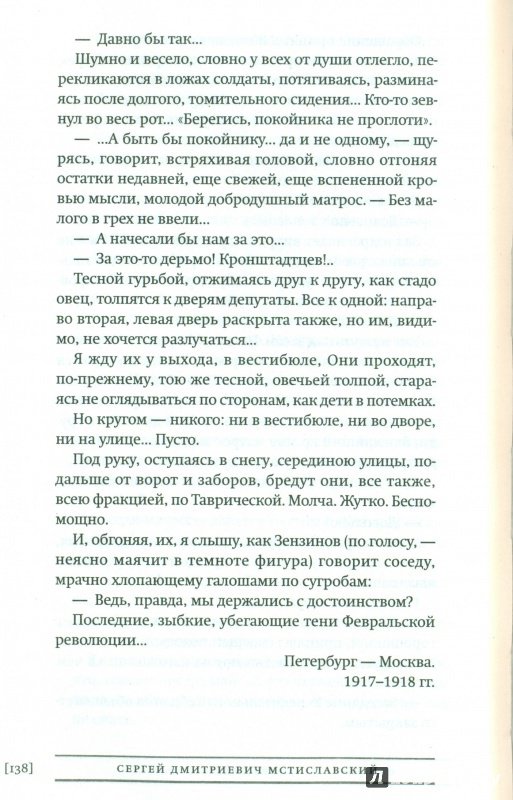 — Давно бы так...

Шумно и весело, словно у всех от души отлегло, перекликаются в ложах солдаты, потягиваясь, разминаясь после долгого, томительного сидения... Кто-то зевнул во весь рот... «Берегись, покойника не проглоти».

— ...А быть бы покойнику... да и не одному, — щурясь, говорит, встряхивая головой, словно отгоняя остатки недавней, еще свежей, еще вспененной кровью мысли, молодой добродушный матрос. — Без малого в грех не ввели...

— А начесали бы нам за это...

— За это-то дерьмо! Кронштадтцев!..

Тесной гурьбой, отжимаясь друг к другу, как стадо овец, толпятся к дверям депутаты. Все к одной: направо вторая, левая дверь раскрыта также, но им, видимо, не хочется разлучаться...

Я жду их у выхода, в вестибюле, Они проходят, по-прежнему, тою же тесной, овечьей толпой, стараясь не оглядываться по сторонам, как дети в потемках.

Но кругом — никого: ни в вестибюле, ни во дворе, ни на улице... Пусто.

Под руку, оступаясь в снегу, серединою улицы, подальше от ворот и заборов, бредут они, все также, всею фракцией, по Таврической. Молча. Жутко. Беспомощно.

И, обгоняя, их, я слышу, как Зензинов (по голосу, — неясно маячит в темноте фигура) говорит соседу, мрачно хлопающему галошами по сугробам:

— Ведь, правда, мы держались с достоинством?

Последние, зыбкие, убегающие тени Февральской революции...

Петербург — Москва.
1917–1918 гг.

[138] СЕРГЕЙ ДМИТРИЕВИЧ МСТИСЛАВСКИЙ